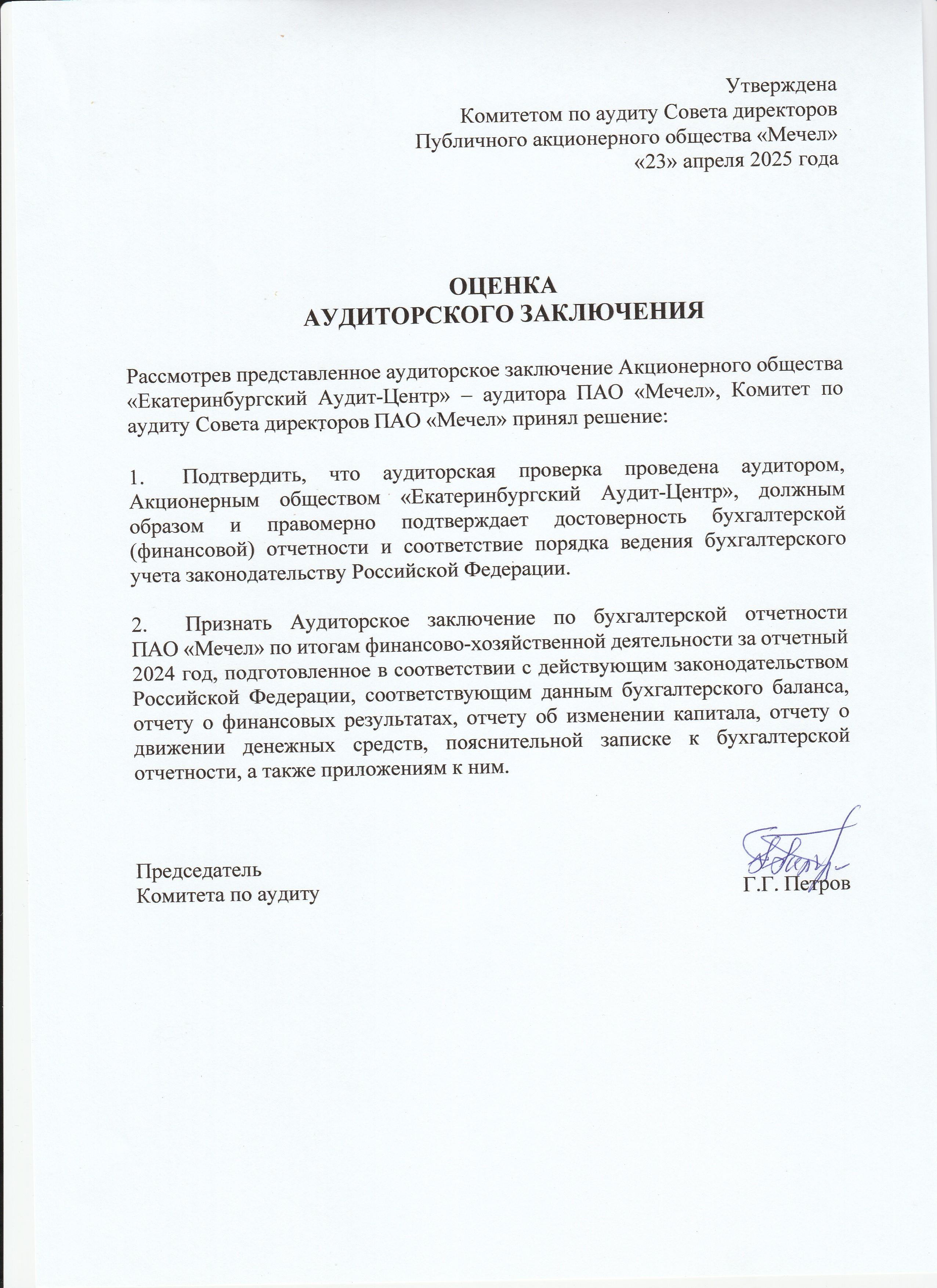 Утверждена
Комитетом по аудиту Совета директоров
Публичного акционерного общества «Мечел»
«23» апреля 2025 года

ОЦЕНКА
АУДИТОРСКОГО ЗАКЛЮЧЕНИЯ

Рассмотрев представленное аудиторское заключение Акционерного общества «Екатеринбургский Аудит-Центр» – аудитора ПАО «Мечел», Комитет по аудиту Совета директоров ПАО «Мечел» принял решение:

1. Подтвердить, что аудиторская проверка проведена аудитором, Акционерным обществом «Екатеринбургский Аудит-Центр», должным образом и правомерно подтверждает достоверность бухгалтерской (финансовой) отчетности и соответствие порядка ведения бухгалтерского учета законодательству Российской Федерации.

2. Признать Аудиторское заключение по бухгалтерской отчетности ПАО «Мечел» по итогам финансово-хозяйственной деятельности за отчетный 2024 год, подготовленное в соответствии с действующим законодательством Российской Федерации, соответствующим данным бухгалтерского баланса, отчету о финансовых результатах, отчету об изменении капитала, отчету о движении денежных средств, пояснительной записке к бухгалтерской отчетности, а также приложениям к ним.

Председатель
Комитета по аудиту

Г.Г. Петров